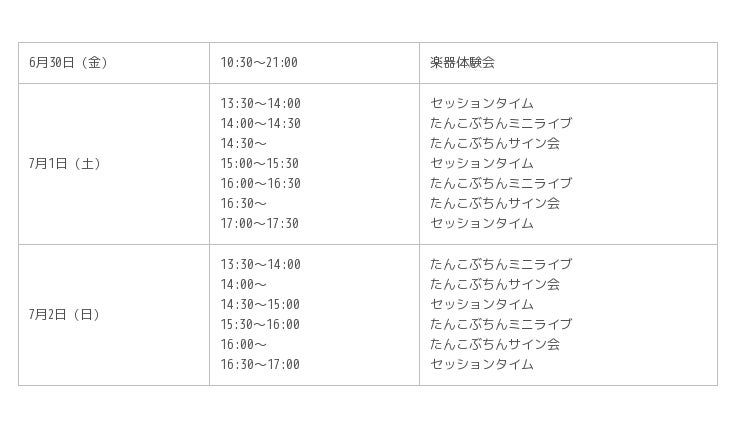 | 6月30日（金） | 10:30～21:00 | 楽器体験会 |
|---|---|---|
| 7月1日（土） | 13:30～14:00 14:00～14:30 14:30～ 15:00～15:30 16:00～16:30 16:30～ 17:00～17:30 | セッションタイム たんこぶちんミニライブ たんこぶちんサイン会 セッションタイム たんこぶちんミニライブ たんこぶちんサイン会 セッションタイム |
| 7月2日（日） | 13:30～14:00 14:00～ 14:30～15:00 15:30～16:00 16:00～ 16:30～17:00 | たんこぶちんミニライブ たんこぶちんサイン会 セッションタイム たんこぶちんミニライブ たんこぶちんサイン会 セッションタイム |